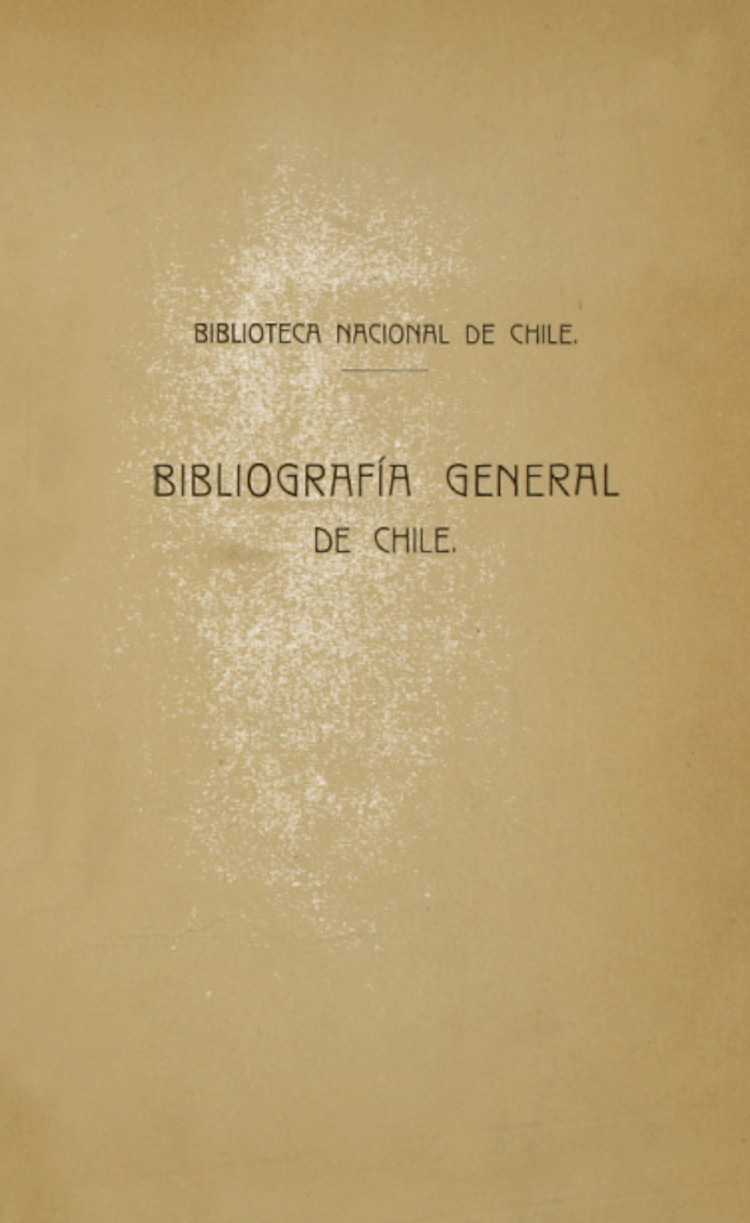 BIBLIOTECA NACIONAL DE CHILE.

BIBLIOGRAFÍA GENERAL
DE CHILE.